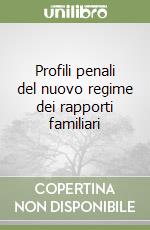 unilibro

Profili penali del nuovo regime dei rapporti familiari

COPERTINA NON DISPONIBILE